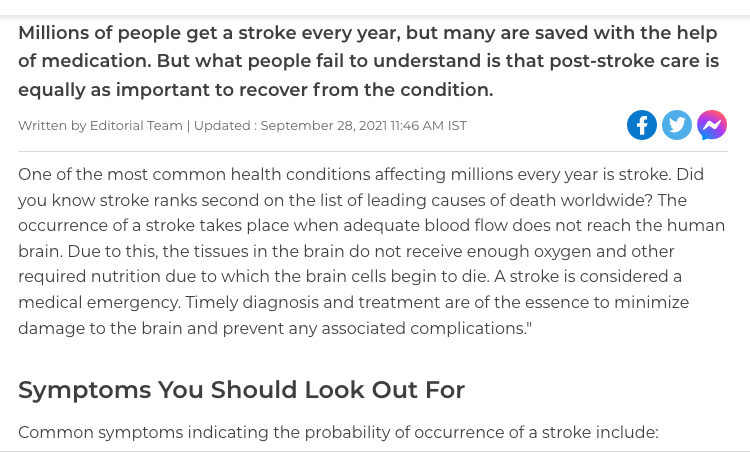 Millions of people get a stroke every year, but many are saved with the help of medication. But what people fail to understand is that post-stroke care is equally as important to recover from the condition.

Written by Editorial Team | Updated : September 28, 2021 11:46 AM IST

One of the most common health conditions affecting millions every year is stroke. Did you know stroke ranks second on the list of leading causes of death worldwide? The occurrence of a stroke takes place when adequate blood flow does not reach the human brain. Due to this, the tissues in the brain do not receive enough oxygen and other required nutrition due to which the brain cells begin to die. A stroke is considered a medical emergency. Timely diagnosis and treatment are of the essence to minimize damage to the brain and prevent any associated complications."

Symptoms You Should Look Out For

Common symptoms indicating the probability of occurrence of a stroke include: